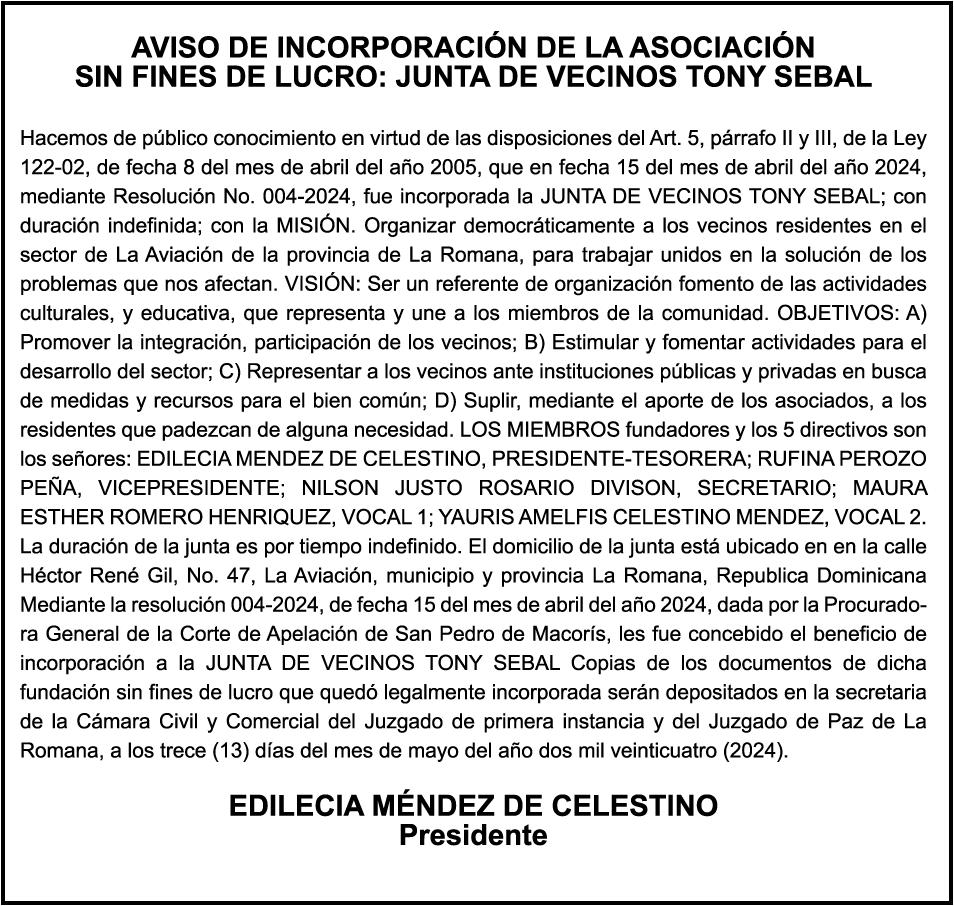 AVISO DE INCORPORACIÓN DE LA ASOCIACIÓN SIN FINES DE LUCRO: JUNTA DE VECINOS TONY SEBAL

Hacemos de público conocimiento en virtud de las disposiciones del Art. 5, párrafo II y III, de la Ley 122-02, de fecha 8 del mes de abril del año 2005, que en fecha 15 del mes de abril del año 2024, mediante Resolución No. 004-2024, fue incorporada la JUNTA DE VECINOS TONY SEBAL; con duración indefinida; con la MISIÓN. Organizar democráticamente a los vecinos residentes en el sector de La Aviación de la provincia de La Romana, para trabajar unidos en la solución de los problemas que nos afectan. VISIÓN: Ser un referente de organización fomento de las actividades culturales, y educativa, que representa y une a los miembros de la comunidad. OBJETIVOS: A) Promover la integración, participación de los vecinos; B) Estimular y fomentar actividades para el desarrollo del sector; C) Representar a los vecinos ante instituciones públicas y privadas en busca de medidas y recursos para el bien común; D) Suplir, mediante el aporte de los asociados, a los residentes que padezcan de alguna necesidad. LOS MIEMBROS fundadores y los 5 directivos son los señores: EDILECIA MENDEZ DE CELESTINO, PRESIDENTE-TESORERA; RUFINA PEROZO PEÑA, VICEPRESIDENTE; NILSON JUSTO ROSARIO DIVISON, SECRETARIO; MAURA ESTHER ROMERO HENRIQUEZ, VOCAL 1; YAURIS AMELFIS CELESTINO MENDEZ, VOCAL 2. La duración de la junta es por tiempo indefinido. El domicilio de la junta está ubicado en en la calle Héctor René Gil, No. 47, La Aviación, municipio y provincia La Romana, Republica Dominicana Mediante la resolución 004-2024, de fecha 15 del mes de abril del año 2024, dada por la Procuradora General de la Corte de Apelación de San Pedro de Macorís, les fue concebido el beneficio de incorporación a la JUNTA DE VECINOS TONY SEBAL Copias de los documentos de dicha fundación sin fines de lucro que quedó legalmente incorporada serán depositados en la secretaria de la Cámara Civil y Comercial del Juzgado de primera instancia y del Juzgado de Paz de La Romana, a los trece (13) días del mes de mayo del año dos mil veinticuatro (2024).

EDILECIA MÉNDEZ DE CELESTINO
Presidente